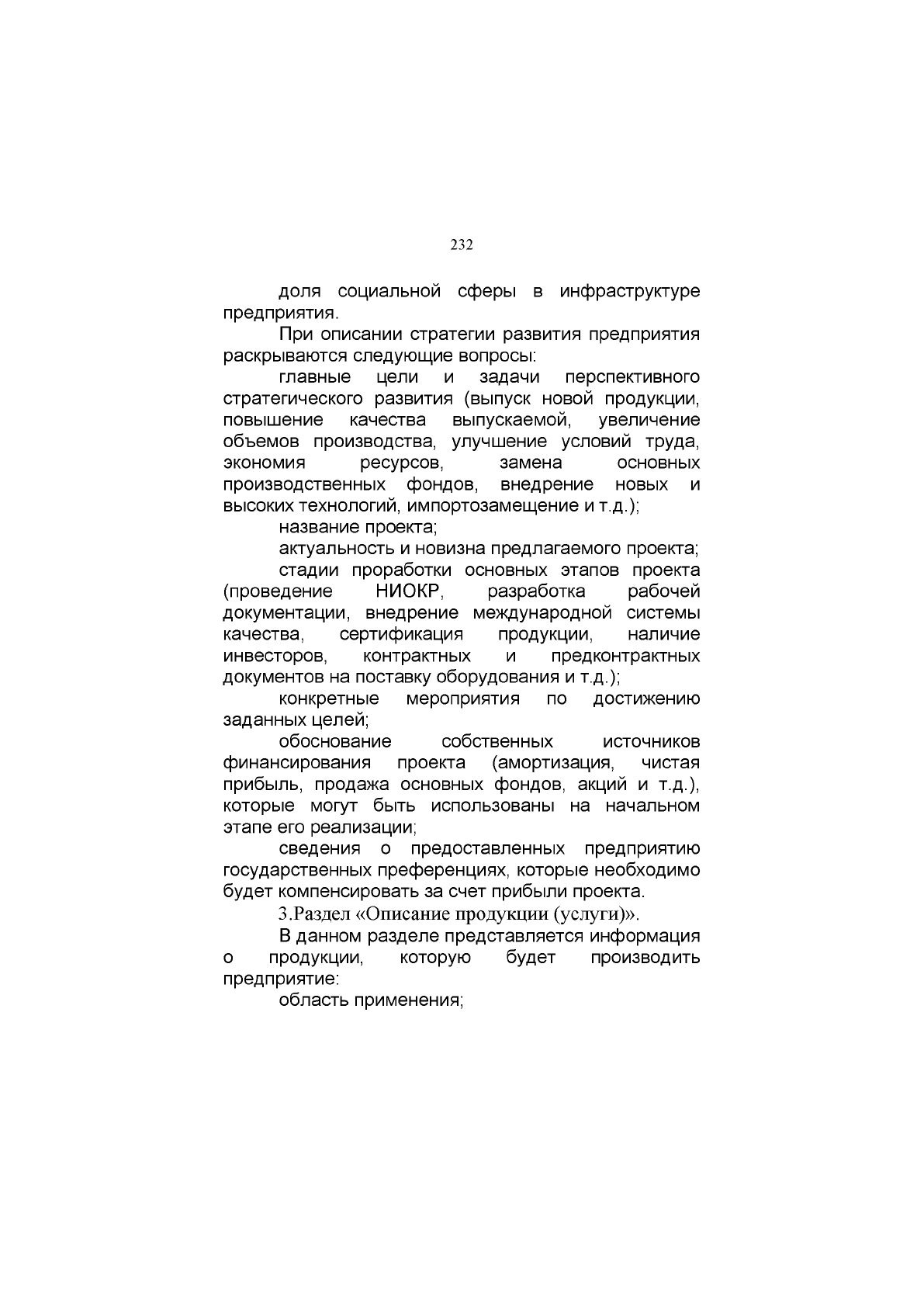 232

доля социальной сферы в инфраструктуре предприятия.

При описании стратегии развития предприятия раскрываются следующие вопросы:

главные цели и задачи перспективного стратегического развития (выпуск новой продукции, повышение качества выпускаемой, увеличение объемов производства, улучшение условий труда, экономия ресурсов, замена основных производственных фондов, внедрение новых и высоких технологий, импортозамещение и т.д.);

название проекта;

актуальность и новизна предлагаемого проекта;

стадии проработки основных этапов проекта (проведение НИОКР, разработка рабочей документации, внедрение международной системы качества, сертификация продукции, наличие инвесторов, контрактных и предконтрактных документов на поставку оборудования и т.д.);

конкретные мероприятия по достижению заданных целей;

обоснование собственных источников финансирования проекта (амортизация, чистая прибыль, продажа основных фондов, акций и т.д.), которые могут быть использованы на начальном этапе его реализации;

сведения о предоставленных предприятию государственных преференциях, которые необходимо будет компенсировать за счет прибыли проекта.

3.Раздел «Описание продукции (услуги)».

В данном разделе представляется информация о продукции, которую будет производить предприятие:

область применения;